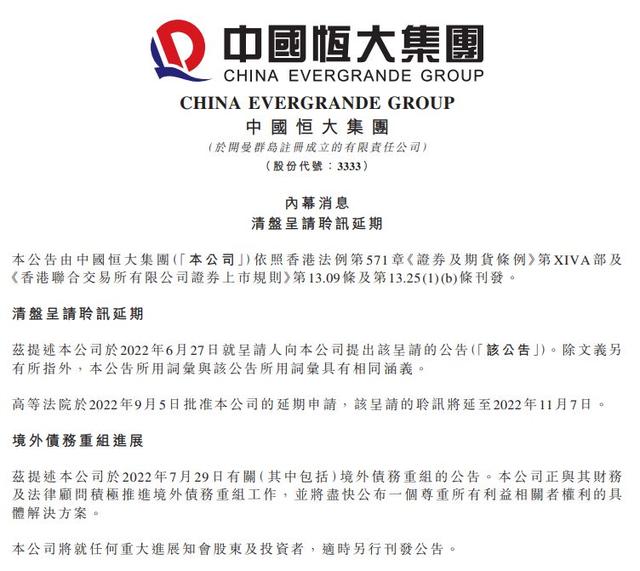 中國恒大集團
CHINA EVERGRANDE GROUP

CHINA EVERGRANDE GROUP
中國恒大集團
(於開曼群島註冊成立的有限責任公司)
(股份代號：3333)

內幕消息
清盤呈請聆訊延期

本公告由中國恒大集團(「本公司」)依照香港法例第571章《證券及期貨條例》第XIVA部及《香港聯合交易所有限公司證券上市規則》第13.09條及第13.25(1)(b)條刊發。

清盤呈請聆訊延期

茲提述本公司於2022年6月27日就呈請人向本公司提出該呈請的公告(「該公告」)。除文義另有所指外，本公告所用詞彙與該公告所用詞彙具有相同涵義。

高等法院於2022年9月5日批准本公司的延期申請，該呈請的聆訊將延至2022年11月7日。

境外債務重組進展

茲提述本公司於2022年7月29日有關(其中包括)境外債務重組的公告。本公司正與其財務及法律顧問積極推進境外債務重組工作，並將盡快公布一個尊重所有利益相關者權利的具體解決方案。

本公司將就任何重大進展知會股東及投資者，適時另行刊發公告。